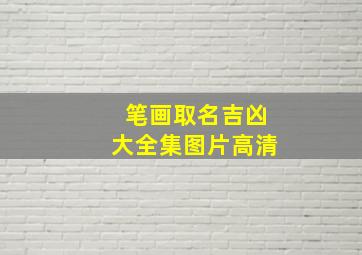 笔画取名吉凶
大全集图片高清